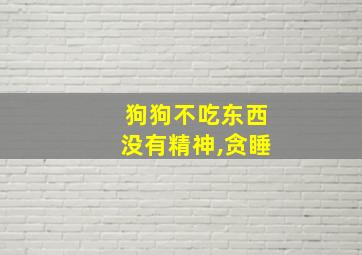 狗狗不吃东西
没有精神,贪睡